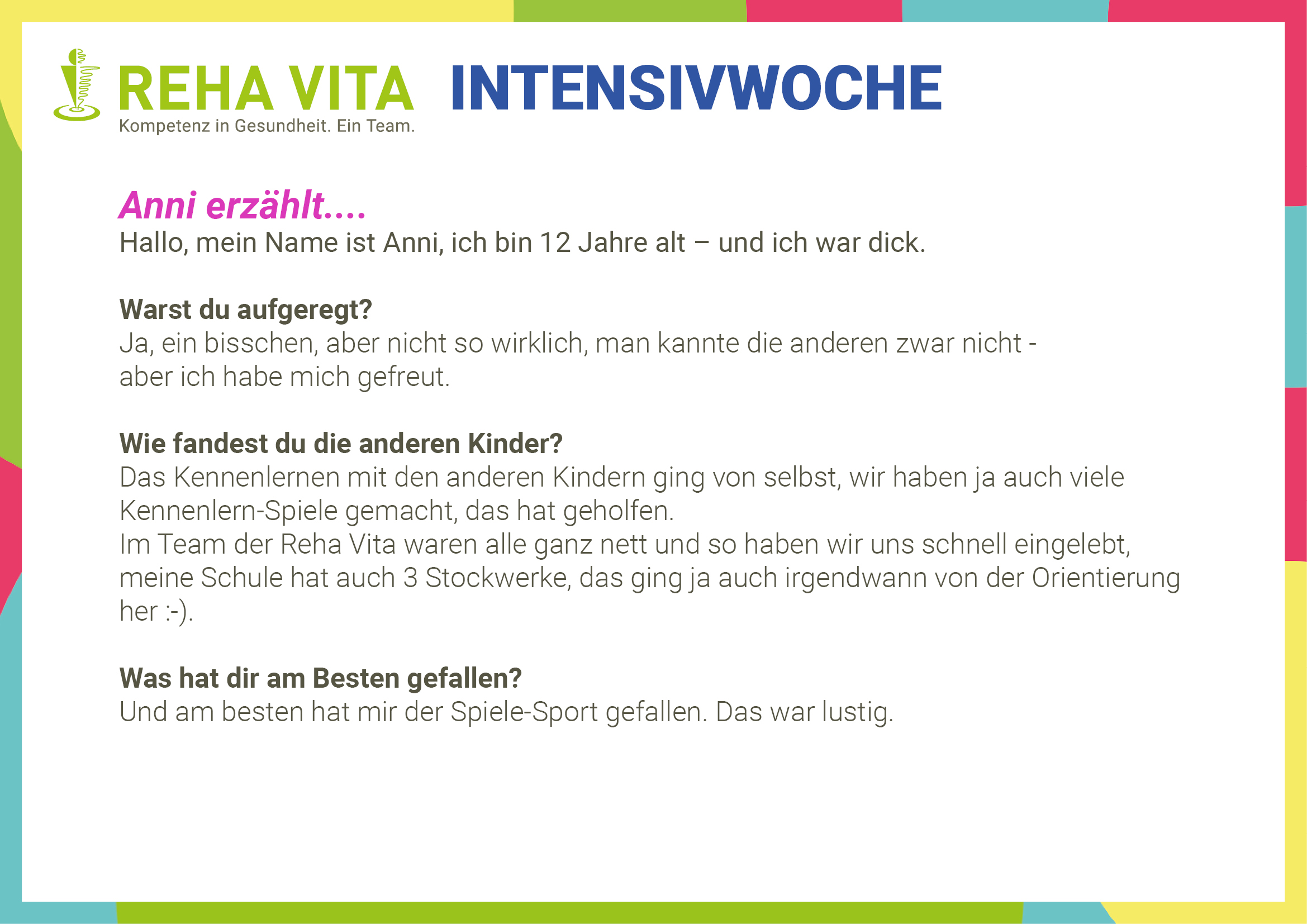 REHA VITA
Kompetenz in Gesundheit. Ein Team.

INTENSIVWOCHE

Anni erzählt....
Hallo, mein Name ist Anni, ich bin 12 Jahre alt – und ich war dick.

Warst du aufgeregt?
Ja, ein bisschen, aber nicht so wirklich, man kannte die anderen zwar nicht - aber ich habe mich gefreut.

Wie fandest du die anderen Kinder?
Das Kennenlernen mit den anderen Kindern ging von selbst, wir haben ja auch viele Kennenlern-Spiele gemacht, das hat geholfen.
Im Team der Reha Vita waren alle ganz nett und so haben wir uns schnell eingelebt, meine Schule hat auch 3 Stockwerke, das ging ja auch irgendwann von der Orientierung her :-).

Was hat dir am Besten gefallen?
Und am besten hat mir der Spiele-Sport gefallen. Das war lustig.